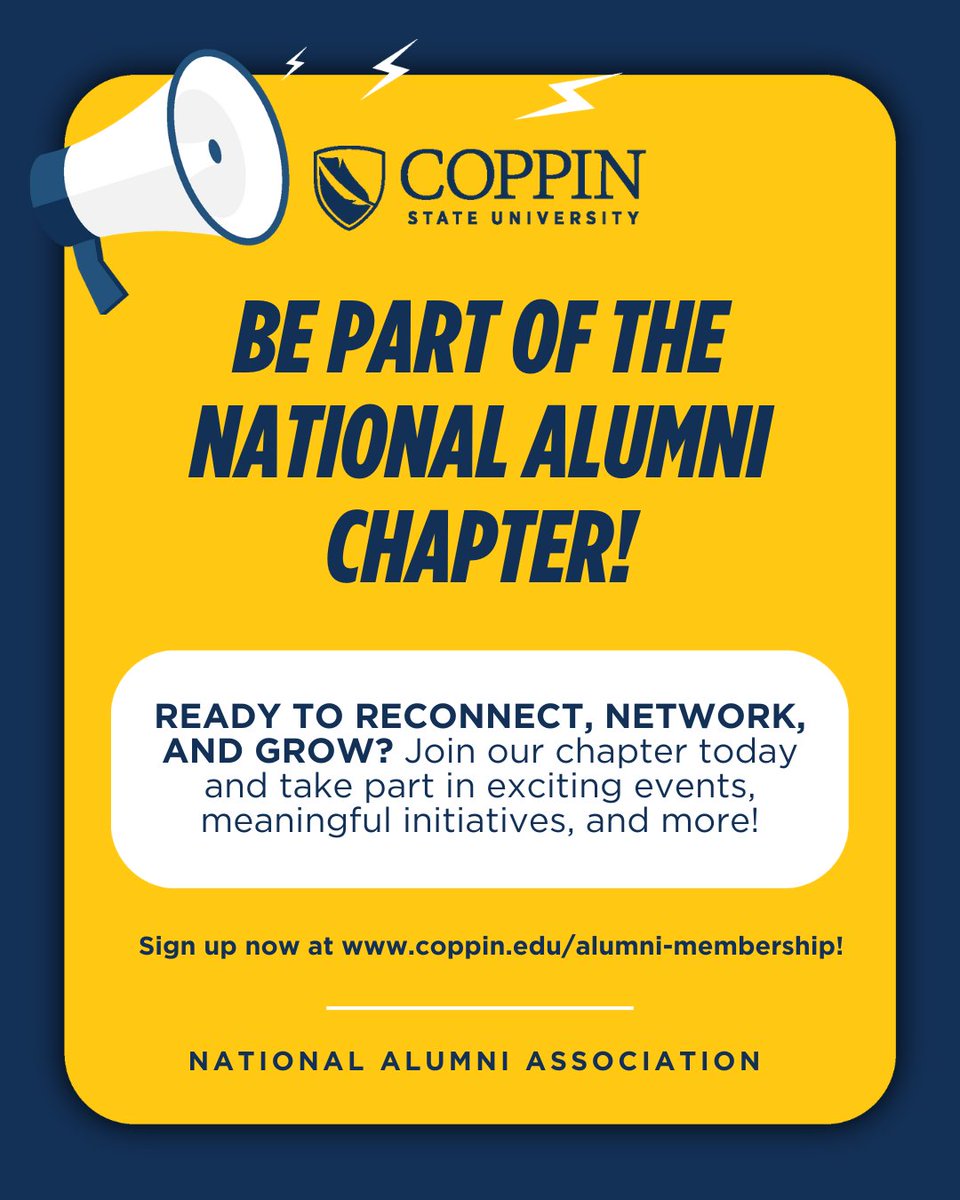 COPPIN
STATE UNIVERSITY

BE PART OF THE NATIONAL ALUMNI CHAPTER!

READY TO RECONNECT, NETWORK, AND GROW? Join our chapter today and take part in exciting events, meaningful initiatives, and more!

Sign up now at www.coppin.edu/alumni-membership!

NATIONAL ALUMNI ASSOCIATION